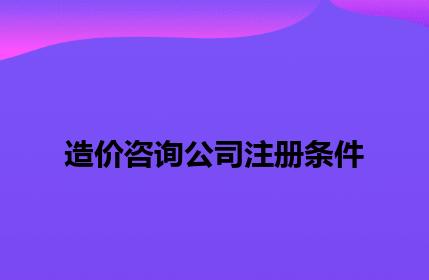 造价咨询公司注册条件